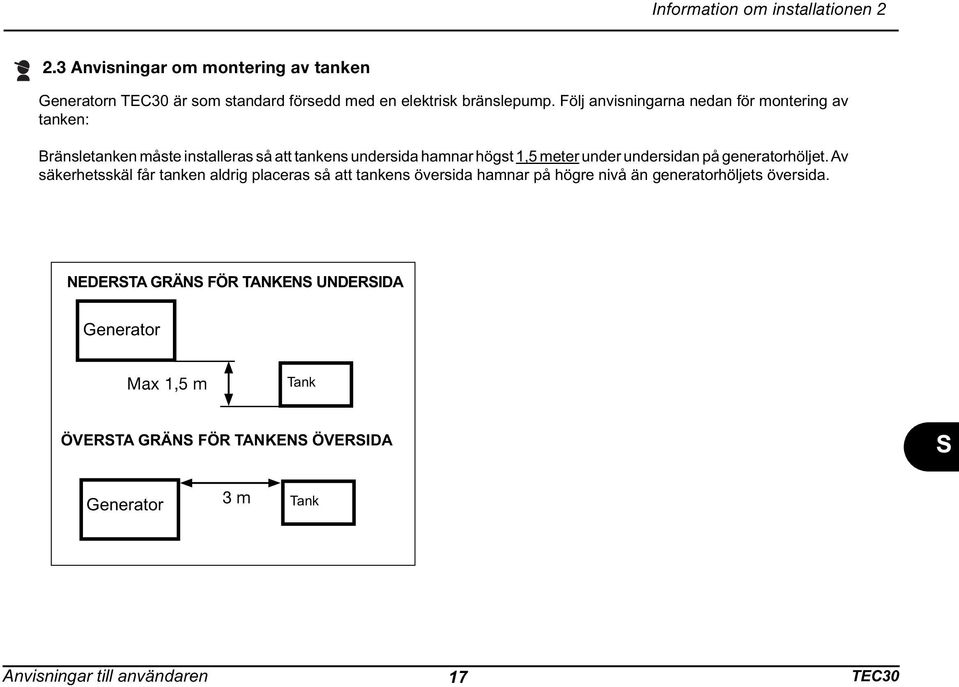 Information om installationen 2

2.3 Anvisningar om montering av tanken

Generatorn TEC30 är som standard försedd med en elektrisk bränslepump. Följ anvisningarna nedan för montering av tanken:

Bränsletanken måste installeras så att tankens undersida hamnar högst 1,5 meter under undersidan på generatorhöljet. Av säkerhetsskäl får tanken aldrig placeras så att tankens översida hamnar på högre nivå än generatorhöljets översida.

NEDERSTA GRÄNS FÖR TANKENS UNDERSIDA

Generator

Max 1,5 m

Tank

ÖVERSTA GRÄNS FÖR TANKENS ÖVERSIDA

Generator

3 m

Tank

S

Anvisningar till användaren

17

TEC30